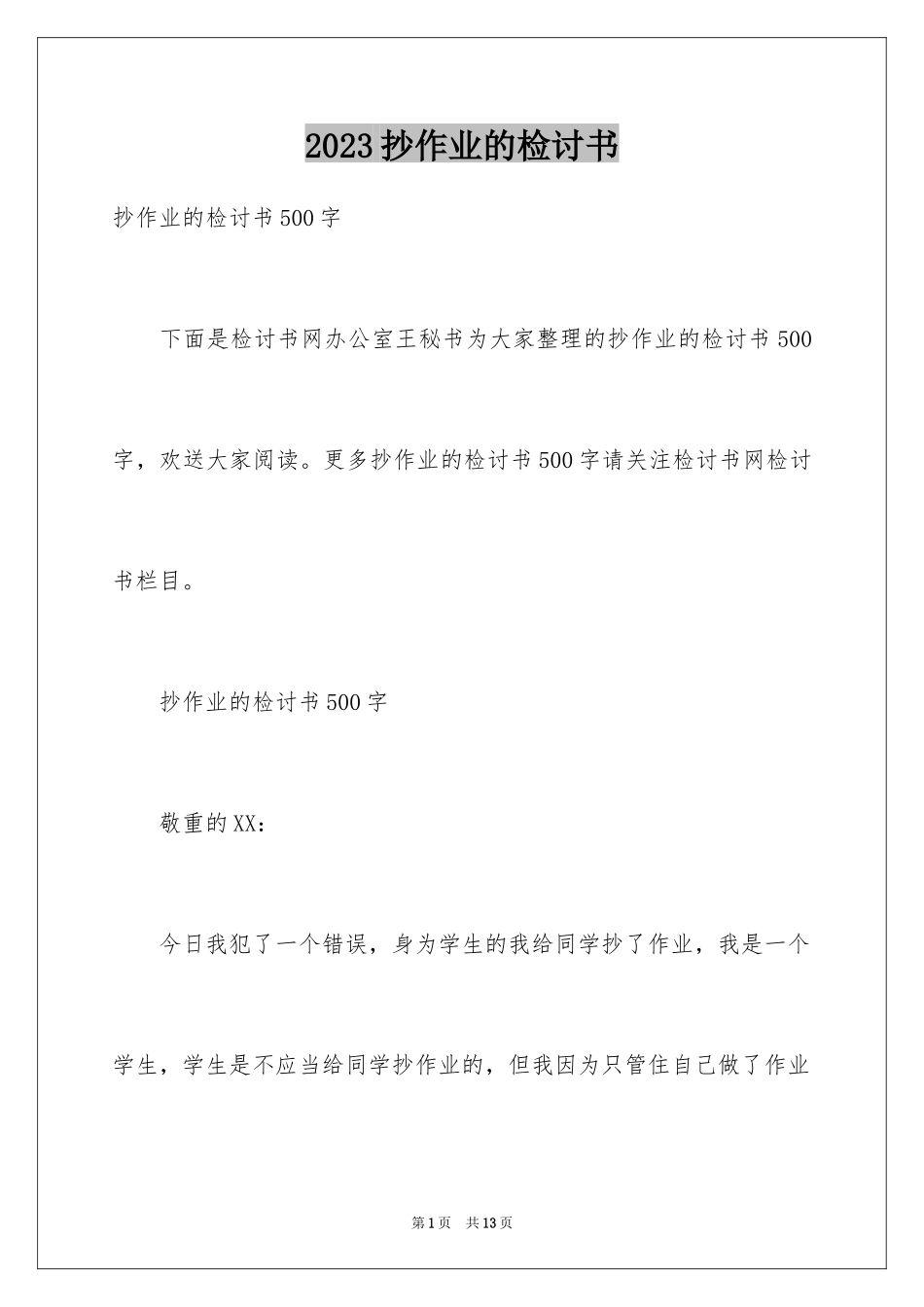 2023 抄作业的检讨书

抄作业的检讨书 500 字

下面是检讨书网办公室王秘书为大家整理的抄作业的检讨书 500 字，欢送大家阅读。更多抄作业的检讨书 500 字请关注检讨书网检讨书栏目。

抄作业的检讨书 500 字

敬重的 XX：

今日我犯了一个错误，身为学生的我给同学抄了作业，我是一个学生，学生是不应当给同学抄作业的，但我因为只管住自己做了作业

第 1 页　共 13 页